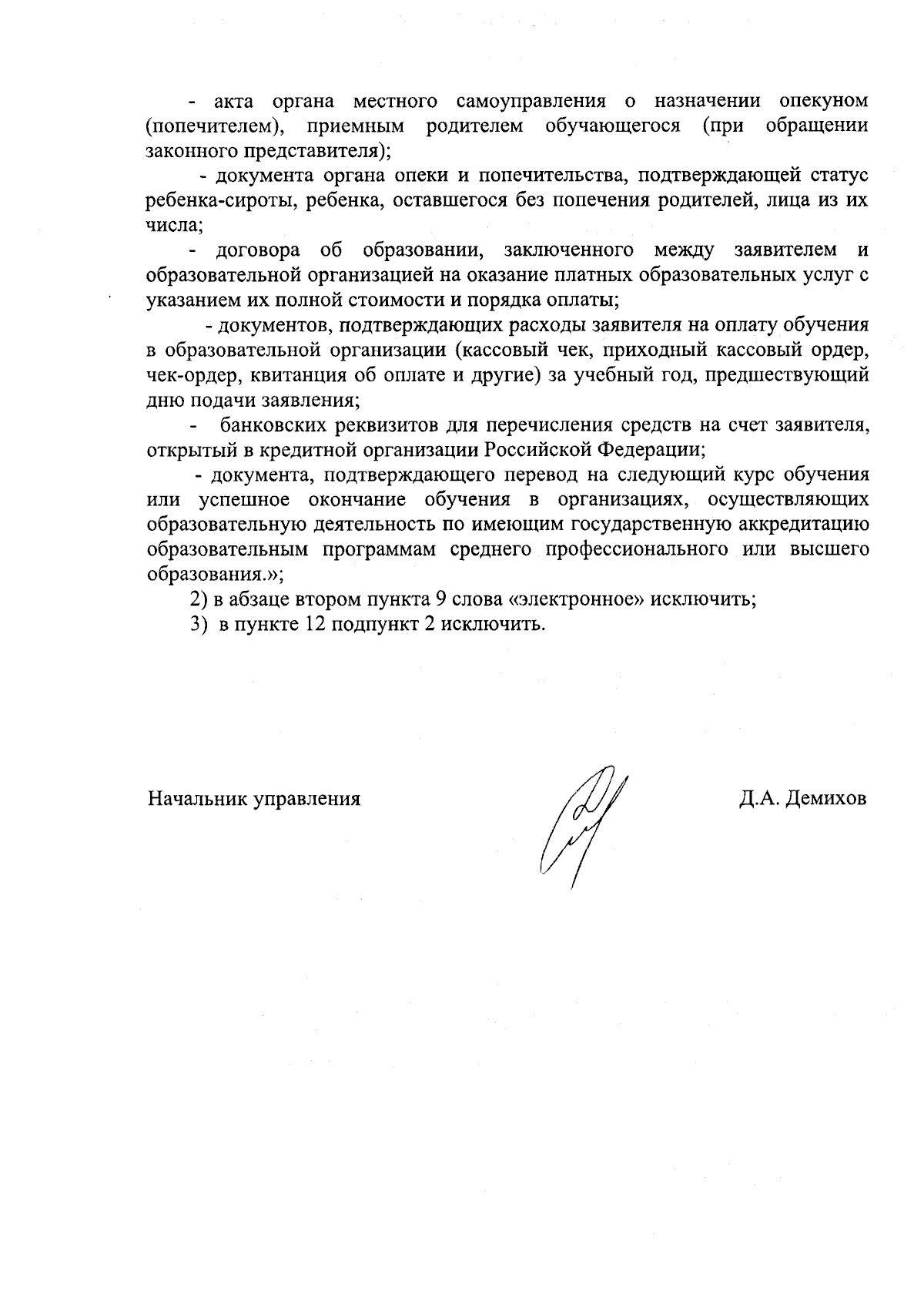 - акта органа местного самоуправления о назначении опекуном (попечителем), приемным родителем обучающегося (при обращении законного представителя);

- документа органа опеки и попечительства, подтверждающей статус ребенка-сироты, ребенка, оставшегося без попечения родителей, лица из их числа;

- договора об образовании, заключенного между заявителем и образовательной организацией на оказание платных образовательных услуг с указанием их полной стоимости и порядка оплаты;

- документов, подтверждающих расходы заявителя на оплату обучения в образовательной организации (кассовый чек, приходный кассовый ордер, чек-ордер, квитанция об оплате и другие) за учебный год, предшествующий дню подачи заявления;

- банковских реквизитов для перечисления средств на счет заявителя, открытый в кредитной организации Российской Федерации;

- документа, подтверждающего перевод на следующий курс обучения или успешное окончание обучения в организациях, осуществляющих образовательную деятельность по имеющим государственную аккредитацию образовательным программам среднего профессионального или высшего образования.»;

2) в абзаце втором пункта 9 слова «электронное» исключить;

3) в пункте 12 подпункт 2 исключить.

Начальник управления

Д.А. Демихов